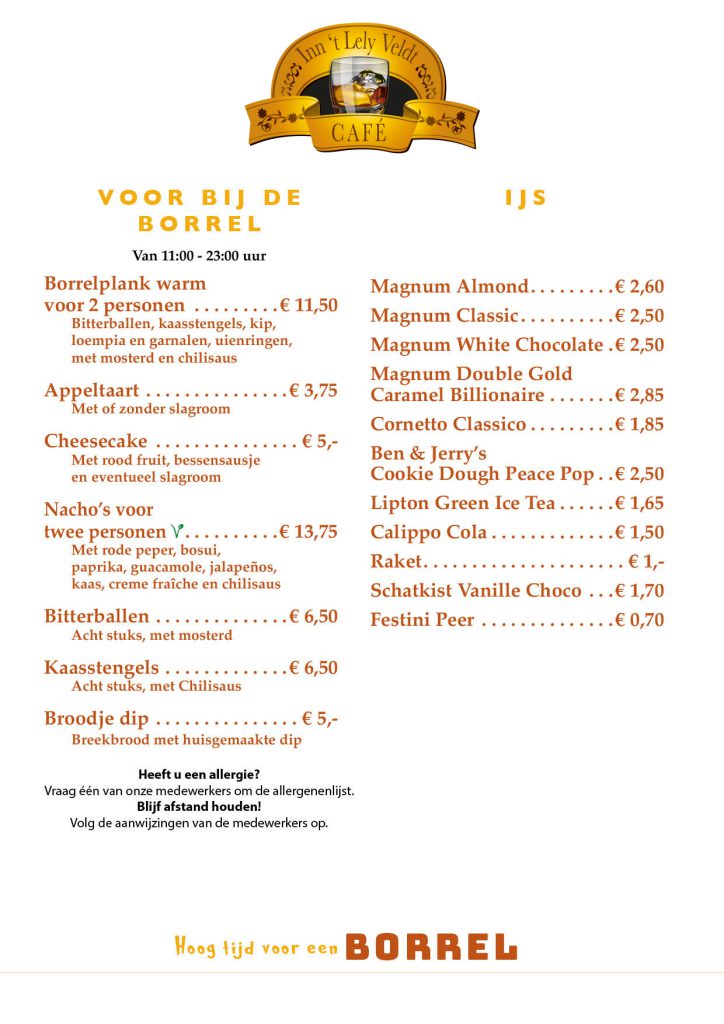 Inn 't Lely Veldt
CAFÉ

VOOR BIJ DE BORREL

Van 11:00 - 23:00 uur

Borrelplank warm voor 2 personen . . . . . . . . . € 11,50
Bitterballen, kaasstengels, kip, loempia en garnalen, uienringen, met mosterd en chilisaus

Appeltaart . . . . . . . . . . . . . . . € 3,75
Met of zonder slagroom

Cheesecake . . . . . . . . . . . . . . . € 5,-
Met rood fruit, bessensausje en eventueel slagroom

Nacho's voor twee personen V . . . . . . . . . . € 13,75
Met rode peper, bosui, paprika, guacamole, jalapeños, kaas, creme fraîche en chilisaus

Bitterballen . . . . . . . . . . . . . . € 6,50
Acht stuks, met mosterd

Kaasstengels . . . . . . . . . . . . . € 6,50
Acht stuks, met Chilisaus

Broodje dip . . . . . . . . . . . . . . . € 5,-
Breekbrood met huisgemaakte dip

Heeft u een allergie?
Vraag één van onze medewerkers om de allergenenlijst.
Blijf afstand houden!
Volg de aanwijzingen van de medewerkers op.

IJS

Magnum Almond . . . . . . . . . € 2,60
Magnum Classic . . . . . . . . . . € 2,50
Magnum White Chocolate . € 2,50
Magnum Double Gold Caramel Billionaire . . . . . . . € 2,85
Cornetto Classico . . . . . . . . . € 1,85
Ben & Jerry's Cookie Dough Peace Pop . . € 2,50
Lipton Green Ice Tea . . . . . . € 1,65
Calippo Cola . . . . . . . . . . . . . € 1,50
Raket . . . . . . . . . . . . . . . . . . . . . € 1,-
Schatkist Vanille Choco . . . € 1,70
Festini Peer . . . . . . . . . . . . . . € 0,70

Hoog tijd voor een BORREL